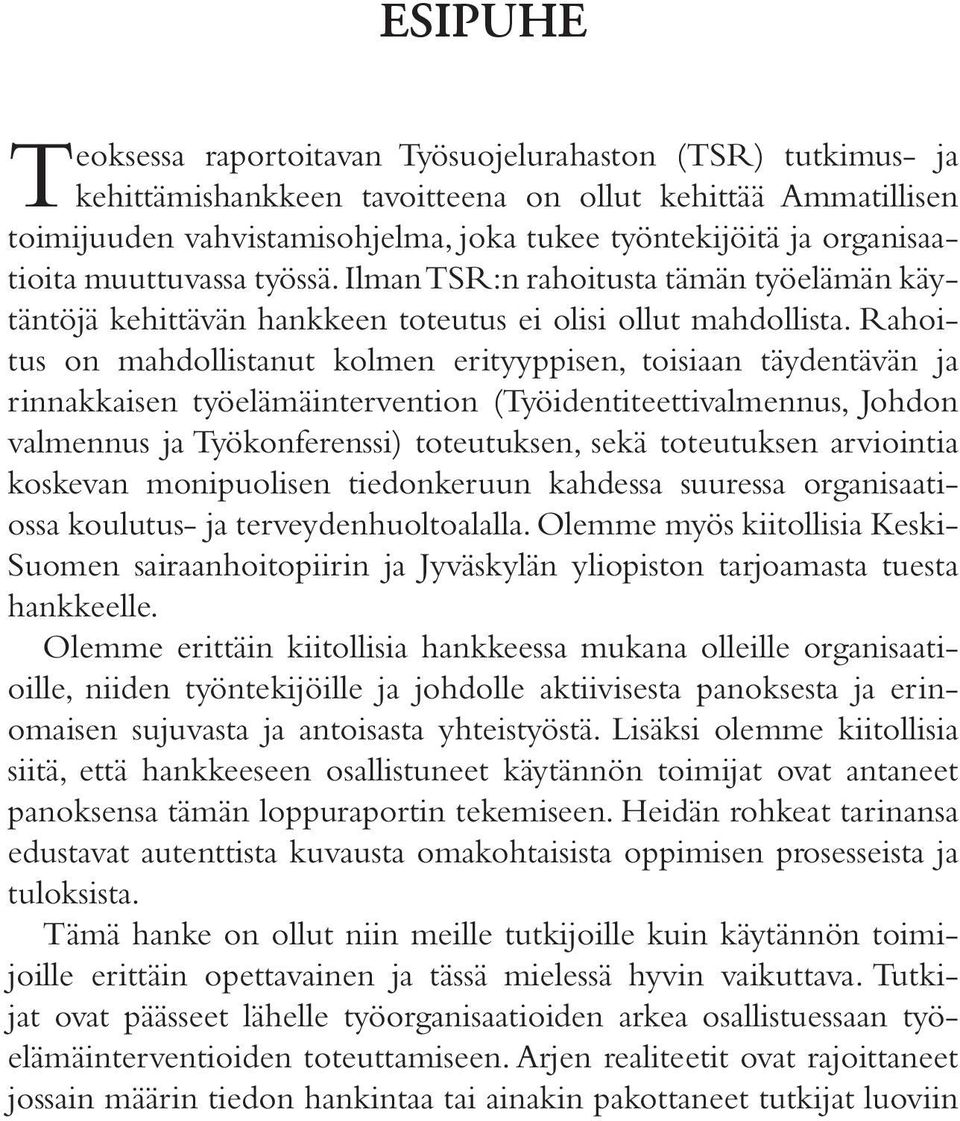 ESIPUHE

Teoksessa raportoitavan Työsuojelurahaston (TSR) tutkimus- ja kehittämishankkeen tavoitteena on ollut kehittää Ammatillisen toimijuuden vahvistamisohjelma, joka tukee työntekijöitä ja organisaatioita muuttuvassa työssä. Ilman TSR:n rahoitusta tämän työelämän käytäntöjä kehittävän hankkeen toteutus ei olisi ollut mahdollista. Rahoitus on mahdollistanut kolmen erityyppisen, toisiaan täydentävän ja rinnakkaisen työelämäintervention (Työidentiteettivalmennus, Johdon valmennus ja Työkonferenssi) toteutuksen, sekä toteutuksen arviointia koskevan monipuolisen tiedonkeruun kahdessa suuressa organisaatiossa koulutus- ja terveydenhuoltoalalla. Olemme myös kiitollisia Keski-Suomen sairaanhoitopiirin ja Jyväskylän yliopiston tarjoamasta tuesta hankkeelle.

Olemme erittäin kiitollisia hankkeessa mukana olleille organisaatioille, niiden työntekijöille ja johdolle aktiivisesta panoksesta ja erinomaisen sujuvasta ja antoisasta yhteistyöstä. Lisäksi olemme kiitollisia siitä, että hankkeeseen osallistuneet käytännön toimijat ovat antaneet panoksensa tämän loppuraportin tekemiseen. Heidän rohkeat tarinansa edustavat autenttista kuvausta omakohtaisista oppimisen prosesseista ja tuloksista.

Tämä hanke on ollut niin meille tutkijoille kuin käytännön toimijoille erittäin opettavainen ja tässä mielessä hyvin vaikuttava. Tutkijat ovat päässeet lähelle työorganisaatioiden arkea osallistuessaan työelämäinterventioiden toteuttamiseen. Arjen realiteetit ovat rajoittaneet jossain määrin tiedon hankintaa tai ainakin pakottaneet tutkijat luoviin